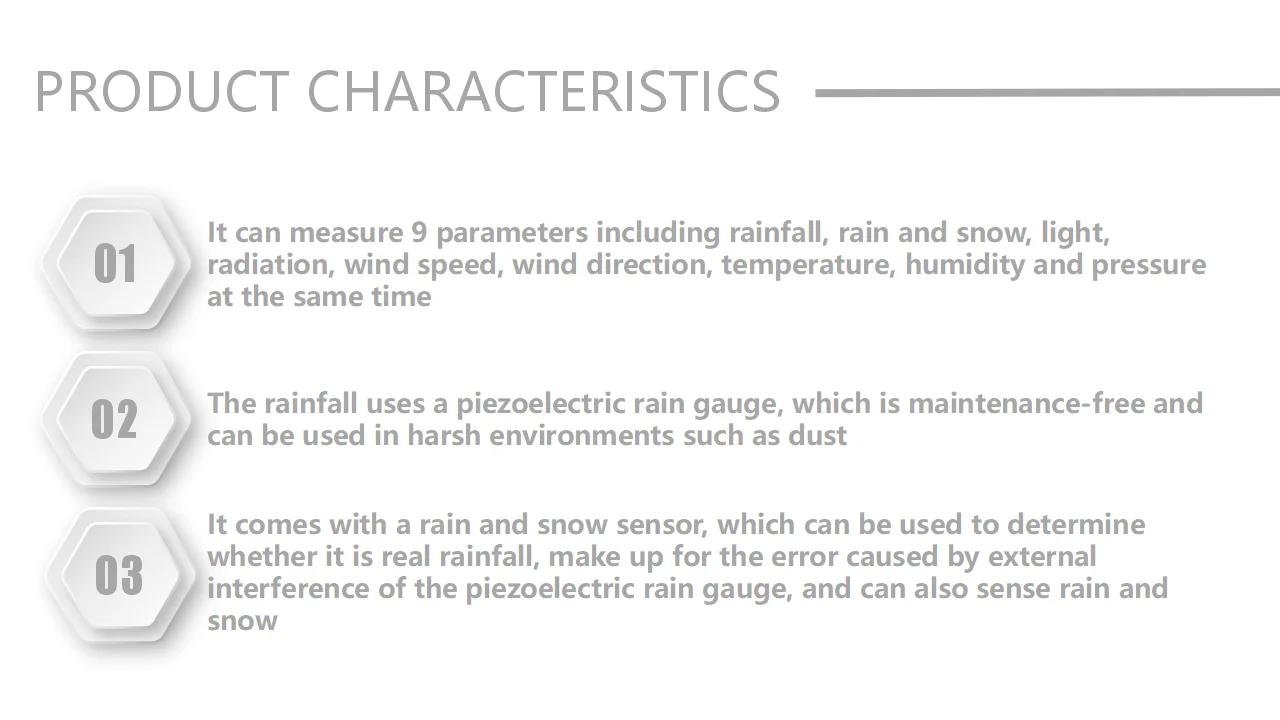 PRODUCT CHARACTERISTICS

01

It can measure 9 parameters including rainfall, rain and snow, light, radiation, wind speed, wind direction, temperature, humidity and pressure at the same time

02

The rainfall uses a piezoelectric rain gauge, which is maintenance-free and can be used in harsh environments such as dust

03

It comes with a rain and snow sensor, which can be used to determine whether it is real rainfall, make up for the error caused by external interference of the piezoelectric rain gauge, and can also sense rain and snow